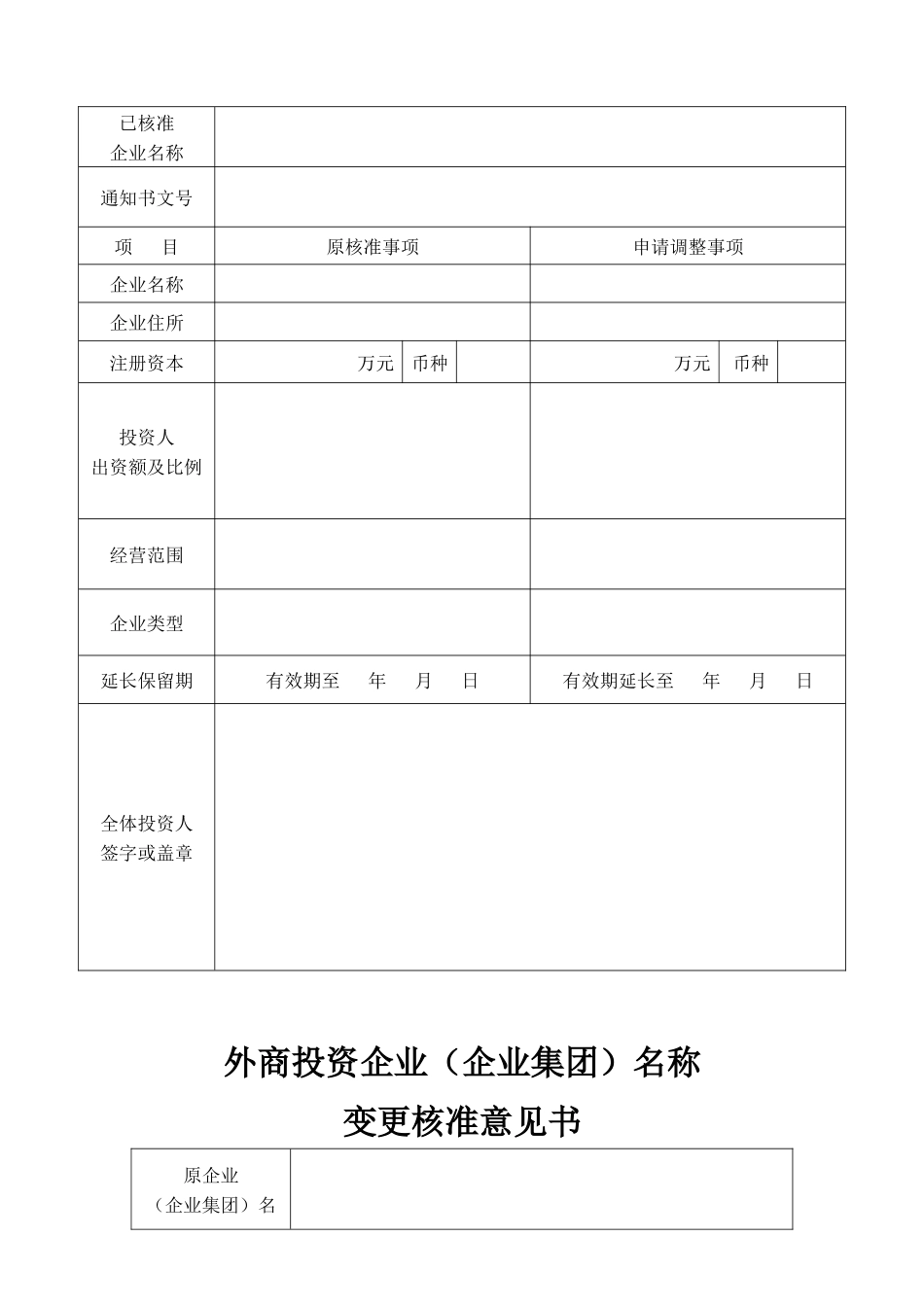 已核准
企业名称

通知书文号

项 目

原核准事项

申请调整事项

企业名称

企业住所

注册资本

万元 币种

万元 币种

投资人
出资额及比例

经营范围

企业类型

延长保留期

有效期至 年 月 日

有效期延长至 年 月 日

全体投资人
签字或盖章

外商投资企业（企业集团）名称

变更核准意见书

原企业
（企业集团）名